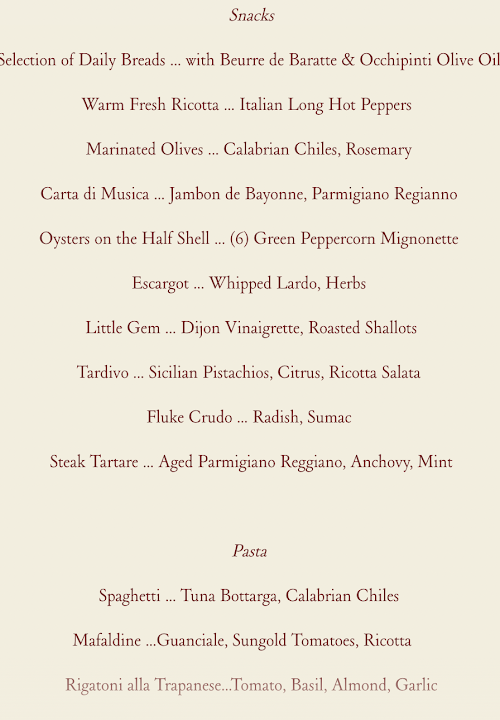 Snacks

Selection of Daily Breads ... with Beurre de Baratte & Occhipinti Olive Oil

Warm Fresh Ricotta ... Italian Long Hot Peppers

Marinated Olives ... Calabrian Chiles, Rosemary

Carta di Musica ... Jambon de Bayonne, Parmigiano Regianno

Oysters on the Half Shell ... (6) Green Peppercorn Mignonette

Escargot ... Whipped Lardo, Herbs

Little Gem ... Dijon Vinaigrette, Roasted Shallots

Tardivo ... Sicilian Pistachios, Citrus, Ricotta Salata

Fluke Crudo ... Radish, Sumac

Steak Tartare ... Aged Parmigiano Reggiano, Anchovy, Mint

Pasta

Spaghetti ... Tuna Bottarga, Calabrian Chiles

Mafaldine ...Guanciale, Sungold Tomatoes, Ricotta

Rigatoni alla Trapanese...Tomato, Basil, Almond, Garlic